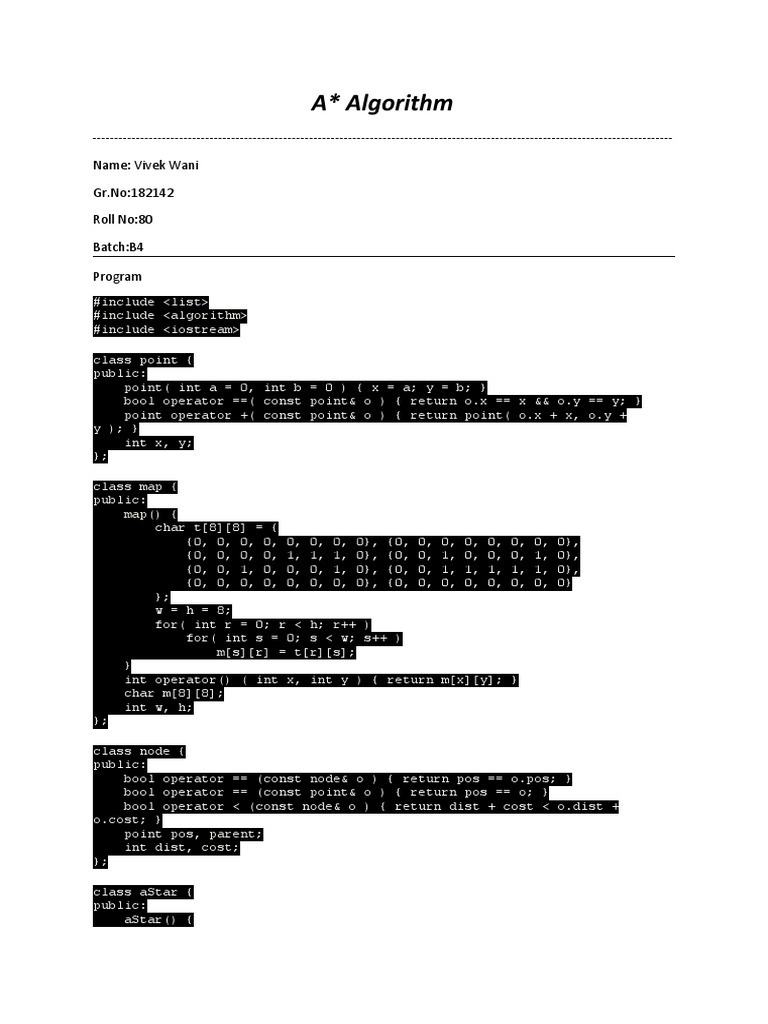 A* Algorithm

Name: Vivek Wani

Gr.No:182142

Roll No:80

Batch:B4

Program

#include <list>
#include <algorithm>
#include <iostream>

class point {
public:
    point( int a = 0, int b = 0 ) { x = a; y = b; }
    bool operator ==( const point& o ) { return o.x == x && o.y == y; }
    point operator +( const point& o ) { return point( o.x + x, o.y + y ); }
    int x, y;
};

class map {
public:
    map() {
        char t[8][8] = {
            {0, 0, 0, 0, 0, 0, 0, 0}, {0, 0, 0, 0, 0, 0, 0, 0},
            {0, 0, 0, 0, 1, 1, 1, 0}, {0, 0, 1, 0, 0, 0, 1, 0},
            {0, 0, 1, 0, 0, 0, 1, 0}, {0, 0, 1, 1, 1, 1, 1, 0},
            {0, 0, 0, 0, 0, 0, 0, 0}, {0, 0, 0, 0, 0, 0, 0, 0}
        };
        w = h = 8;
        for( int r = 0; r < h; r++ )
            for( int s = 0; s < w; s++ )
                m[s][r] = t[r][s];
    }
    int operator() ( int x, int y ) { return m[x][y]; }
    char m[8][8];
    int w, h;
};

class node {
public:
    bool operator == (const node& o ) { return pos == o.pos; }
    bool operator == (const point& o ) { return pos == o; }
    bool operator < (const node& o ) { return dist + cost < o.dist + o.cost; }
    point pos, parent;
    int dist, cost;
};

class aStar {
public:
    aStar() {